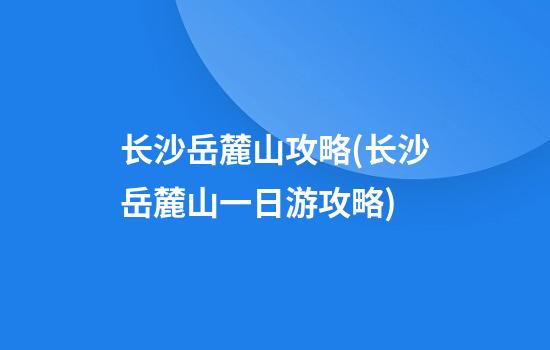 长沙岳麓山攻略(长沙岳麓山一日游攻略)